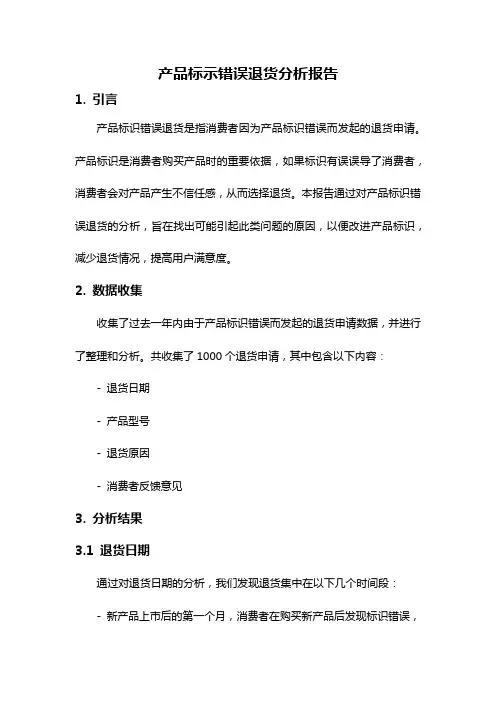 产品标示错误退货分析报告

1. 引言

产品标识错误退货是指消费者因为产品标识错误而发起的退货申请。产品标识是消费者购买产品时的重要依据，如果标识有误误导了消费者，消费者会对产品产生不信任感，从而选择退货。本报告通过对产品标识错误退货的分析，旨在找出可能引起此类问题的原因，以便改进产品标识，减少退货情况，提高用户满意度。

2. 数据收集

收集了过去一年内由于产品标识错误而发起的退货申请数据，并进行了整理和分析。共收集了 1000 个退货申请，其中包含以下内容：

- 退货日期

- 产品型号

- 退货原因

- 消费者反馈意见

3. 分析结果

3.1 退货日期

通过对退货日期的分析，我们发现退货集中在以下几个时间段：

- 新产品上市后的第一个月，消费者在购买新产品后发现标识错误，